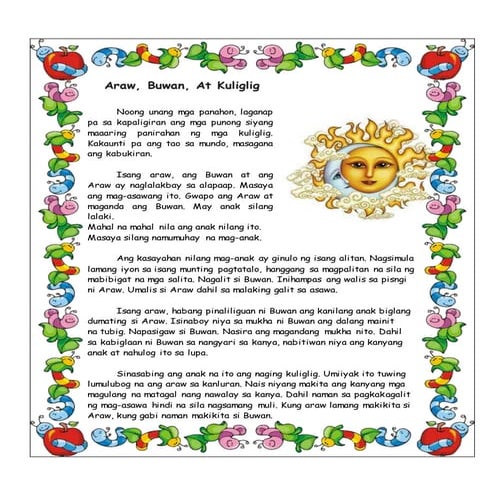 Araw, Buwan, At Kuliglig

Noong unang mga panahon, laganap pa sa kapaligiran ang mga punong siyang maaaring panirahan ng mga kuliglig. Kakaunti pa ang tao sa mundo, masagana ang kabukiran.

Isang araw, ang Buwan at ang Araw ay naglalakbay sa alapaap. Masaya ang mag-asawang ito. Gwapo ang Araw at maganda ang Buwan. May anak silang lalaki.
Mahal na mahal nila ang anak nilang ito. Masaya silang namumuhay na mag-anak.

Ang kasayahan nilang mag-anak ay ginulo ng isang alitan. Nagsimula lamang iyon sa isang munting pagtatalo, hanggang sa magpalitan na sila ng mabibigat na mga salita. Nagalit si Buwan. Inihampas ang walis sa pisngi ni Araw. Umalis si Araw dahil sa malaking galit sa asawa.

Isang araw, habang pinaliliguan ni Buwan ang kanilang anak biglang dumating si Araw. Isinaboy niya sa mukha ni Buwan ang dalang mainit na tubig. Napasigaw si Buwan. Nasira ang magandang mukha nito. Dahil sa kabiglaan ni Buwan sa nangyari sa kanya, nabitiwan niya ang kanyang anak at nahulog ito sa lupa.

Sinasabing ang anak na ito ang naging kuliglig. Umiiyak ito tuwing lumulubog na ang araw sa kanluran. Nais niyang makita ang kanyang mga magulang na matagal nang nawalay sa kanya. Dahil naman sa pagkakagalit ng mag-asawa hindi na sila nagsamang muli. Kung araw lamang makikita si Araw, kung gabi naman makikita si Buwan.